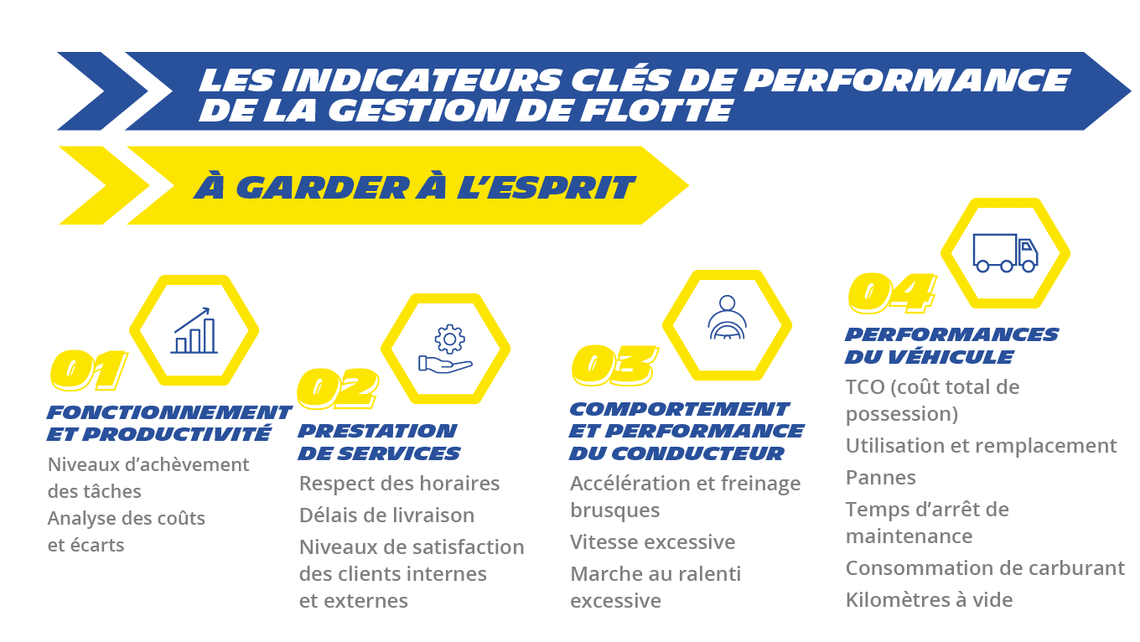 LES INDICATEURS CLÉS DE PERFORMANCE DE LA GESTION DE FLOTTE

À GARDER À L'ESPRIT

01
FONCTIONNEMENT ET PRODUCTIVITÉ
Niveaux d'achèvement des tâches
Analyse des coûts et écarts

02
PRESTATION DE SERVICES
Respect des horaires
Délais de livraison
Niveaux de satisfaction des clients internes et externes

03
COMPORTEMENT ET PERFORMANCE DU CONDUCTEUR
Accélération et freinage brusques
Vitesse excessive
Marche au ralenti excessive

04
PERFORMANCES DU VÉHICULE
TCO (coût total de possession)
Utilisation et remplacement
Pannes
Temps d'arrêt de maintenance
Consommation de carburant
Kilomètres à vide